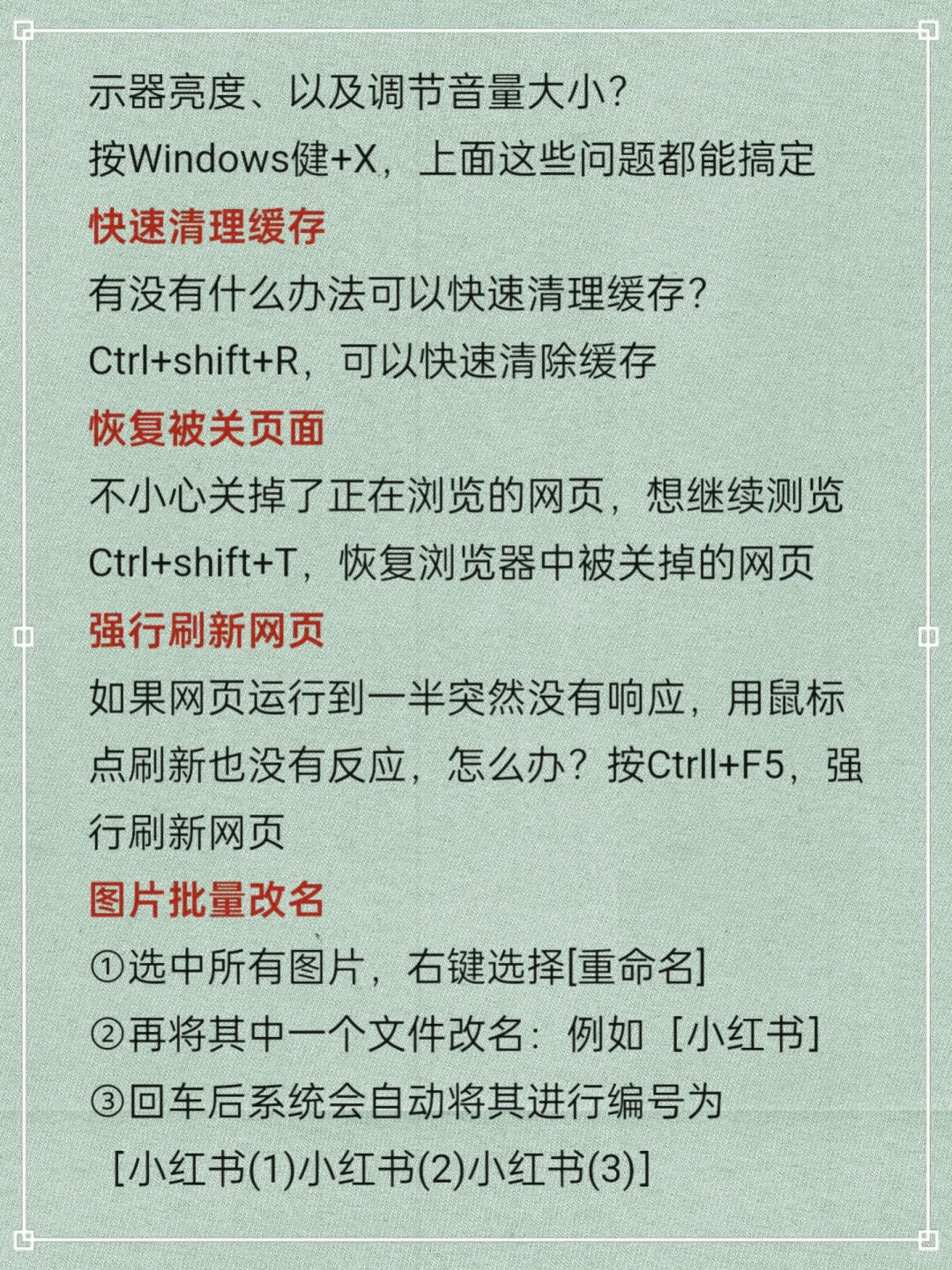 示器亮度、以及调节音量大小?
按Windows健+X，上面这些问题都能搞定
快速清理缓存
有没有什么办法可以快速清理缓存?
Ctrl+shift+R，可以快速清除缓存
恢复被关页面
不小心关掉了正在浏览的网页，想继续测览
Ctrl+shift+T，恢复浏览器中被关掉的网页
强行刷新网页
如果网页运行到一半突然没有响应，用鼠标点刷新也没有反应，怎么办？按Ctrll+F5，强行刷新网页
图片批量改名
①选中所有图片，右键选择[重命名]
②再将其中一个文件改名：例如［小红书]
③回车后系统会自动将其进行编号为
［小红书(1)小红书(2)小红书(3)]